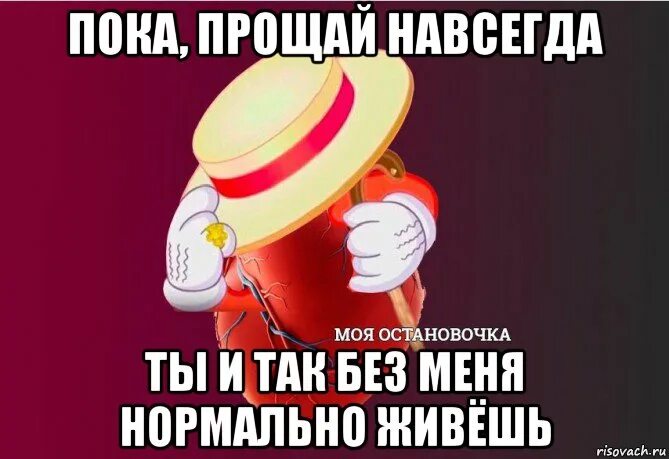 ПОКА, ПРОЩАЙ НАВСЕГДА

МОЯ ОСТАНОВОЧКА

ТЫ И ТАК БЕЗ МЕНЯ НОРМАЛЬНО ЖИВЁШЬ

risovach.ru